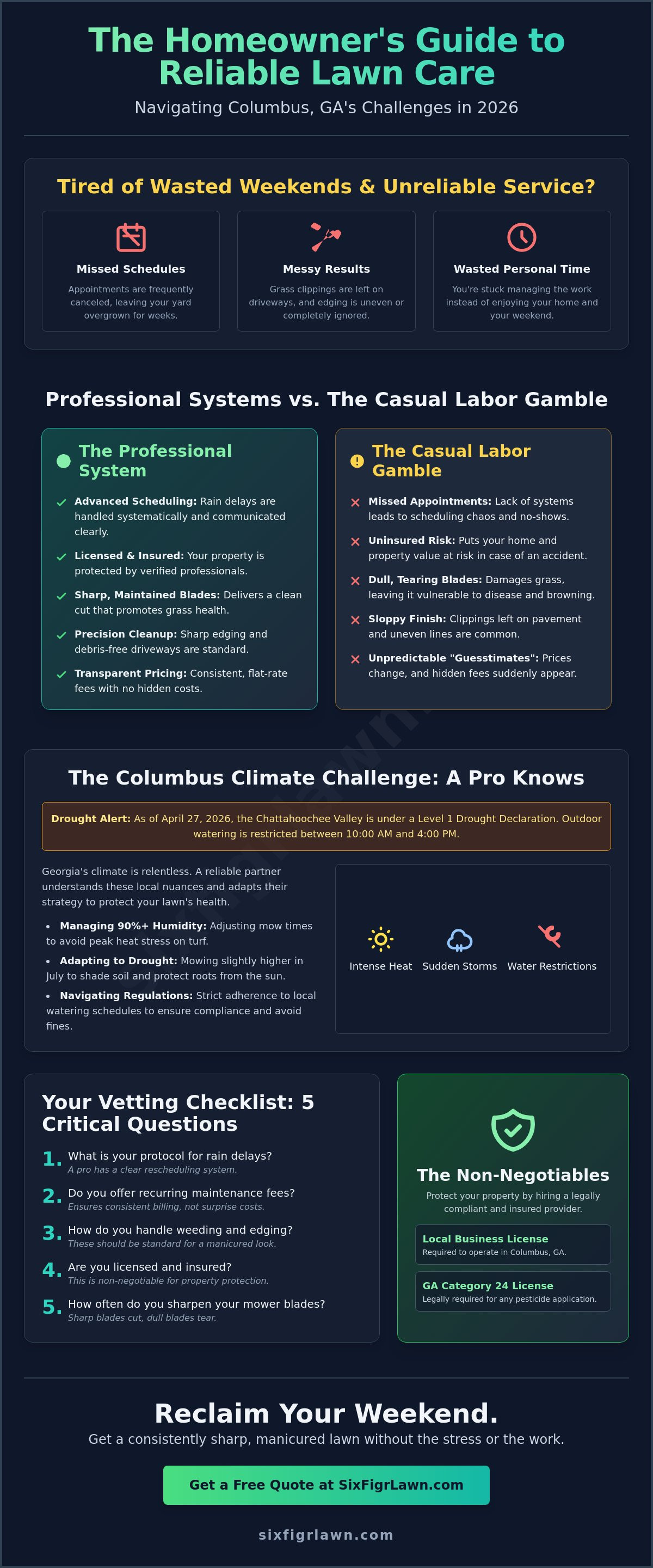 The Homeowner's Guide to Reliable Lawn Care

Navigating Columbus, GA's Challenges in 2026

Tired of Wasted Weekends & Unreliable Service?

Missed Schedules

Appointments are frequently canceled, leaving your yard overgrown for weeks.

Messy Results

Grass clippings are left on driveways, and edging is uneven or completely ignored.

Wasted Personal Time

You're stuck managing the work instead of enjoying your home and your weekend.

Professional Systems vs. The Casual Labor Gamble

The Professional System

Advanced Scheduling: Rain delays are handled systematically and communicated clearly.

Licensed & Insured: Your property is protected by verified professionals.

Sharp, Maintained Blades: Delivers a clean cut that promotes grass health.

Precision Cleanup: Sharp edging and debris-free driveways are standard.

Transparent Pricing: Consistent, flat-rate fees with no hidden costs.

The Casual Labor Gamble

Missed Appointments: Lack of systems leads to scheduling chaos and no-shows.

Uninsured Risk: Puts your home and property value at risk in case of an accident.

Dull, Tearing Blades: Damages grass, leaving it vulnerable to disease and browning.

Sloppy Finish: Clippings left on pavement and uneven lines are common.

Unpredictable "Guesstimates": Prices change, and hidden fees suddenly appear.

The Columbus Climate Challenge: A Pro Knows

Drought Alert: As of April 27, 2026, the Chattahoochee Valley is under a Level 1 Drought Declaration. Outdoor watering is restricted between 10:00 AM and 4:00 PM.

Georgia's climate is relentless. A reliable partner understands these local nuances and adapts their strategy to protect your lawn's health.

• Managing 90%+ Humidity: Adjusting mow times to avoid peak heat stress on turf.
• Adapting to Drought: Mowing slightly higher in July to shade soil and protect roots from the sun.
• Navigating Regulations: Strict adherence to local watering schedules to ensure compliance and avoid fines.

Intense Heat
Sudden Storms
Water Restrictions

Your Vetting Checklist: 5 Critical Questions

1. What is your protocol for rain delays?
A pro has a clear rescheduling system.
2. Do you offer recurring maintenance fees?
Ensures consistent billing, not surprise costs.
3. How do you handle weeding and edging?
These should be standard for a manicured look.
4. Are you licensed and insured?
This is non-negotiable for property protection.
5. How often do you sharpen your mower blades?
Sharp blades cut, dull blades tear.

The Non-Negotiables

Protect your property by hiring a legally compliant and insured provider.

Local Business License
Required to operate in Columbus, GA.

GA Category 24 License
Legally required for any pesticide application.

Reclaim Your Weekend.

Get a consistently sharp, manicured lawn without the stress or the work.

Get a Free Quote at SixFigrLawn.com

sixfigrlawn.com